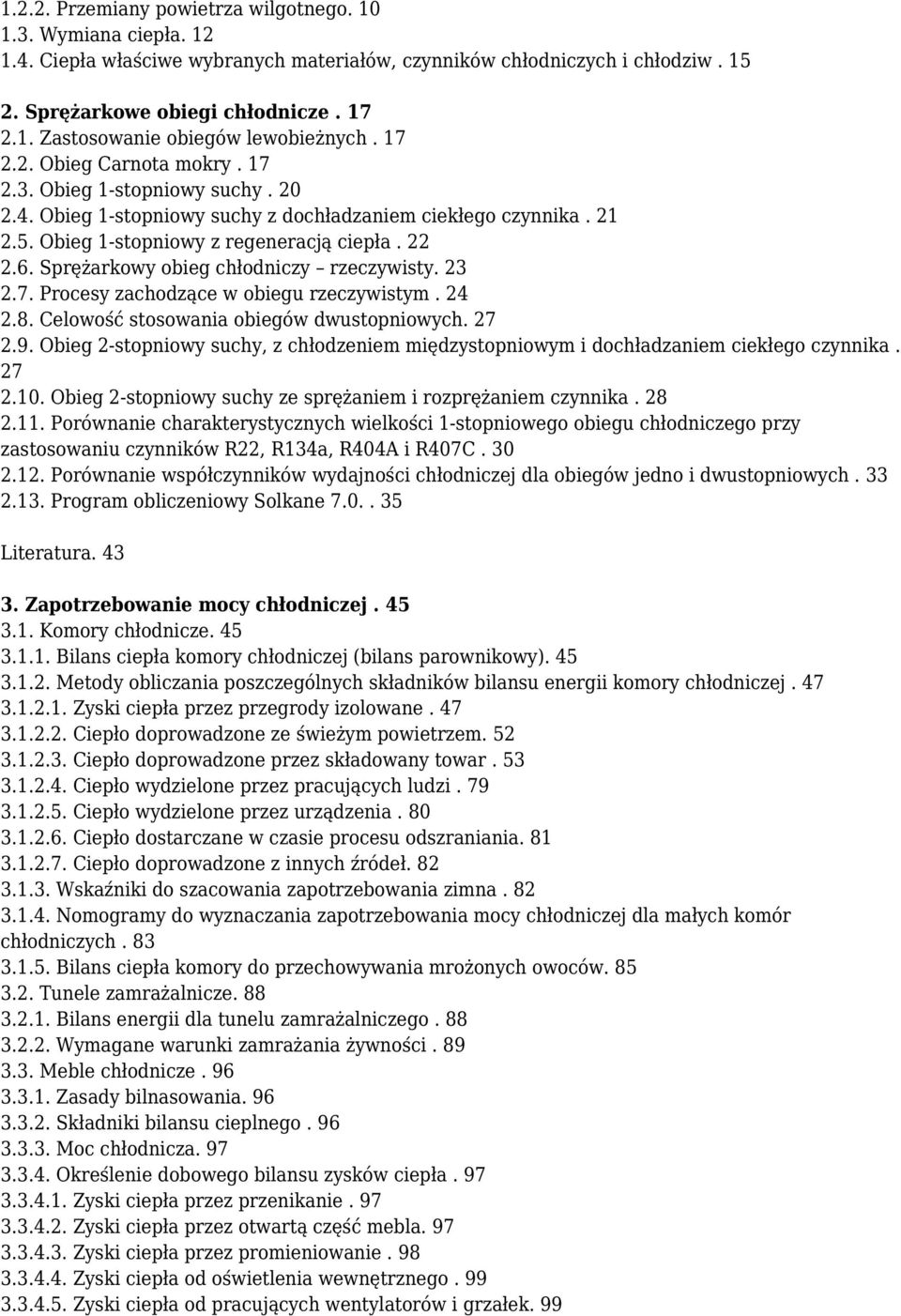 1.2.2. Przemiany powietrza wilgotnego. 10
1.3. Wymiana ciepła. 12
1.4. Ciepła właściwe wybranych materiałów, czynników chłodniczych i chłodziw . 15

2. Sprężarkowe obiegi chłodnicze . 17
2.1. Zastosowanie obiegów lewobieżnych . 17
2.2. Obieg Carnota mokry . 17
2.3. Obieg 1-stopniowy suchy . 20
2.4. Obieg 1-stopniowy suchy z dochładzaniem ciekłego czynnika . 21
2.5. Obieg 1-stopniowy z regeneracją ciepła . 22
2.6. Sprężarkowy obieg chłodniczy – rzeczywisty. 23
2.7. Procesy zachodzące w obiegu rzeczywistym . 24
2.8. Celowość stosowania obiegów dwustopniowych. 27
2.9. Obieg 2-stopniowy suchy, z chłodzeniem międzystopniowym i dochładzaniem ciekłego czynnika . 27
2.10. Obieg 2-stopniowy suchy ze sprężaniem i rozprężaniem czynnika . 28
2.11. Porównanie charakterystycznych wielkości 1-stopniowego obiegu chłodniczego przy zastosowaniu czynników R22, R134a, R404A i R407C . 30
2.12. Porównanie współczynników wydajności chłodniczej dla obiegów jedno i dwustopniowych . 33
2.13. Program obliczeniowy Solkane 7.0. . 35

Literatura. 43

3. Zapotrzebowanie mocy chłodniczej . 45
3.1. Komory chłodnicze. 45
3.1.1. Bilans ciepła komory chłodniczej (bilans parownikowy). 45
3.1.2. Metody obliczania poszczególnych składników bilansu energii komory chłodniczej . 47
3.1.2.1. Zyski ciepła przez przegrody izolowane . 47
3.1.2.2. Ciepło doprowadzone ze świeżym powietrzem. 52
3.1.2.3. Ciepło doprowadzone przez składowany towar . 53
3.1.2.4. Ciepło wydzielone przez pracujących ludzi . 79
3.1.2.5. Ciepło wydzielone przez urządzenia . 80
3.1.2.6. Ciepło dostarczane w czasie procesu odszraniania. 81
3.1.2.7. Ciepło doprowadzone z innych źródeł. 82
3.1.3. Wskaźniki do szacowania zapotrzebowania zimna . 82
3.1.4. Nomogramy do wyznaczania zapotrzebowania mocy chłodniczej dla małych komór chłodniczych . 83
3.1.5. Bilans ciepła komory do przechowywania mrożonych owoców. 85
3.2. Tunele zamrażalnicze. 88
3.2.1. Bilans energii dla tunelu zamrażalniczego . 88
3.2.2. Wymagane warunki zamrażania żywności . 89
3.3. Meble chłodnicze . 96
3.3.1. Zasady bilnasowania. 96
3.3.2. Składniki bilansu cieplnego . 96
3.3.3. Moc chłodnicza. 97
3.3.4. Określenie dobowego bilansu zysków ciepła . 97
3.3.4.1. Zyski ciepła przez przenikanie . 97
3.3.4.2. Zyski ciepła przez otwartą część mebla. 97
3.3.4.3. Zyski ciepła przez promieniowanie . 98
3.3.4.4. Zyski ciepła od oświetlenia wewnętrznego . 99
3.3.4.5. Zyski ciepła od pracujących wentylatorów i grzałek. 99